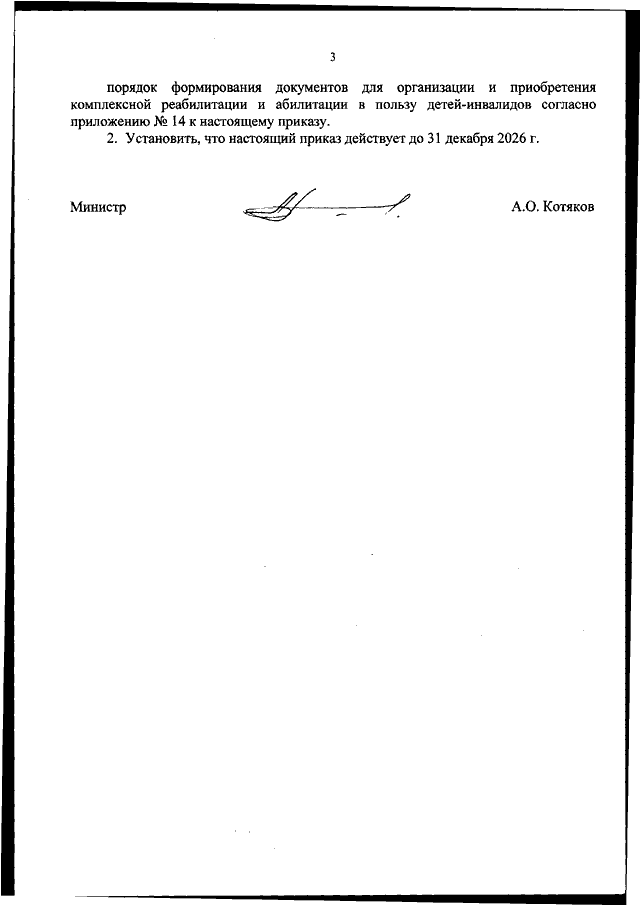 3

порядок формирования документов для организации и приобретения комплексной реабилитации и абилитации в пользу детей-инвалидов согласно приложению № 14 к настоящему приказу.

2. Установить, что настоящий приказ действует до 31 декабря 2026 г.

Министр

А.О. Котяков